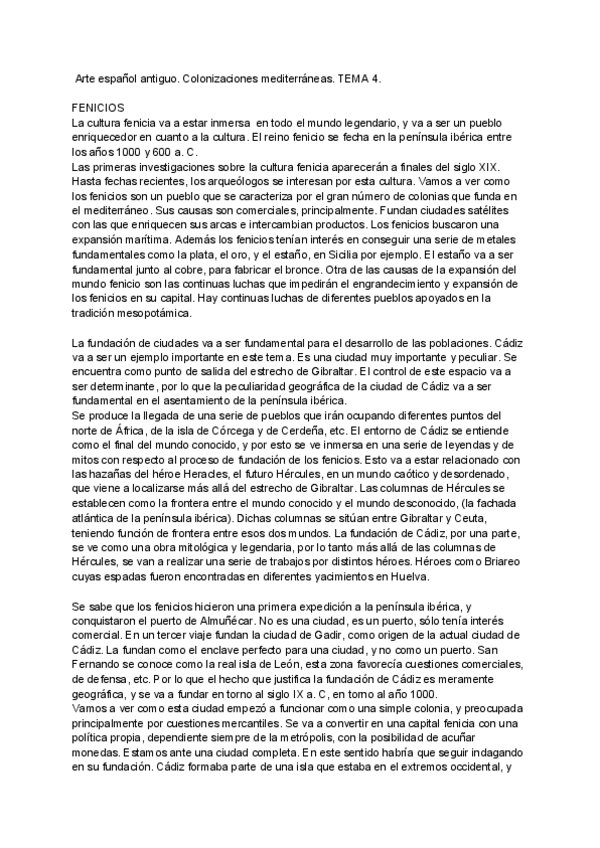 Arte español antiguo. Colonizaciones mediterráneas. TEMA 4.

FENICIOS
La cultura fenicia va a estar inmersa en todo el mundo legendario, y va a ser un pueblo enriquecedor en cuanto a la cultura. El reino fenicio se fecha en la península ibérica entre los años 1000 y 600 a. C.
Las primeras investigaciones sobre la cultura fenicia aparecerán a finales del siglo XIX. Hasta fechas recientes, los arqueólogos se interesan por esta cultura. Vamos a ver como los fenicios son un pueblo que se caracteriza por el gran número de colonias que funda en el mediterráneo. Sus causas son comerciales, principalmente. Fundan ciudades satélites con las que enriquecen sus arcas e intercambian productos. Los fenicios buscaron una expansión marítima. Además los fenicios tenían interés en conseguir una serie de metales fundamentales como la plata, el oro, y el estaño, en Sicilia por ejemplo. El estaño va a ser fundamental junto al cobre, para fabricar el bronce. Otra de las causas de la expansión del mundo fenicio son las continuas luchas que impedirán el engrandecimiento y expansión de los fenicios en su capital. Hay continuas luchas de diferentes pueblos apoyados en la tradición mesopotámica.

La fundación de ciudades va a ser fundamental para el desarrollo de las poblaciones. Cádiz va a ser un ejemplo importante en este tema. Es una ciudad muy importante y peculiar. Se encuentra como punto de salida del estrecho de Gibraltar. El control de este espacio va a ser determinante, por lo que la peculiaridad geográfica de la ciudad de Cádiz va a ser fundamental en el asentamiento de la península ibérica.
Se produce la llegada de una serie de pueblos que irán ocupando diferentes puntos del norte de África, de la isla de Córcega y de Cerdeña, etc. El entorno de Cádiz se entiende como el final del mundo conocido, y por esto se ve inmersa en una serie de leyendas y de mitos con respecto al proceso de fundación de los fenicios. Esto va a estar relacionado con las hazañas del héroe Heracles, el futuro Hércules, en un mundo caótico y desordenado, que viene a localizarse más allá del estrecho de Gibraltar. Las columnas de Hércules se establecen como la frontera entre el mundo conocido y el mundo desconocido, (la fachada atlántica de la península ibérica). Dichas columnas se sitúan entre Gibraltar y Ceuta, teniendo función de frontera entre esos dos mundos. La fundación de Cádiz, por una parte, se ve como una obra mitológica y legendaria, por lo tanto más allá de las columnas de Hércules, se van a realizar una serie de trabajos por distintos héroes. Héroes como Briareo cuyas espadas fueron encontradas en diferentes yacimientos en Huelva.

Se sabe que los fenicios hicieron una primera expedición a la península ibérica, y conquistaron el puerto de Almuñécar. No es una ciudad, es un puerto, sólo tenía interés comercial. En un tercer viaje fundan la ciudad de Gadir, como origen de la actual ciudad de Cádiz. La fundan como el enclave perfecto para una ciudad, y no como un puerto. San Fernando se conoce como la real isla de León, esta zona favorecía cuestiones comerciales, de defensa, etc. Por lo que el hecho que justifica la fundación de Cádiz es meramente geográfica, y se va a fundar en torno al siglo IX a. C, en torno al año 1000.
Vamos a ver como esta ciudad empezó a funcionar como una simple colonia, y preocupada principalmente por cuestiones mercantiles. Se va a convertir en una capital fenicia con una política propia, dependiente siempre de la metrópolis, con la posibilidad de acuñar monedas. Estamos ante una ciudad completa. En este sentido habría que seguir indagando en su fundación. Cádiz formaba parte de una isla que estaba en el extremos occidental, y